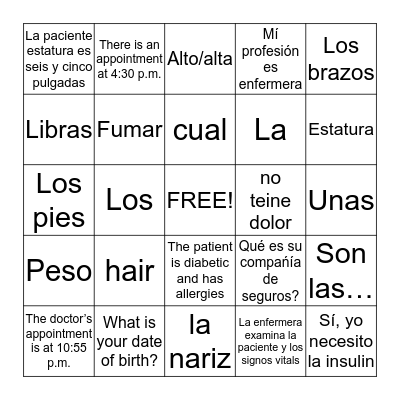 | | | | | |
|---|---|---|---|---|
| La paciente estatura es seis y cinco pulgadas | There is an appointment at 4:30 p.m. | Alto/alta | Mí profesión es enfermera | Los brazos |
| Libras | Fumar | cual | La | Estatura |
| Los pies | Los | FREE! | no teine dolor | Unas |
| Peso | hair | The patient is diabetic and has allergies | Qué es su compañía de seguros? | Son las… |
| The doctor's appointment is at 10:55 p.m. | What is your date of birth? | la nariz | La enfermera examina la paciente y los signos vitals | Sí, yo necesito la insulin |